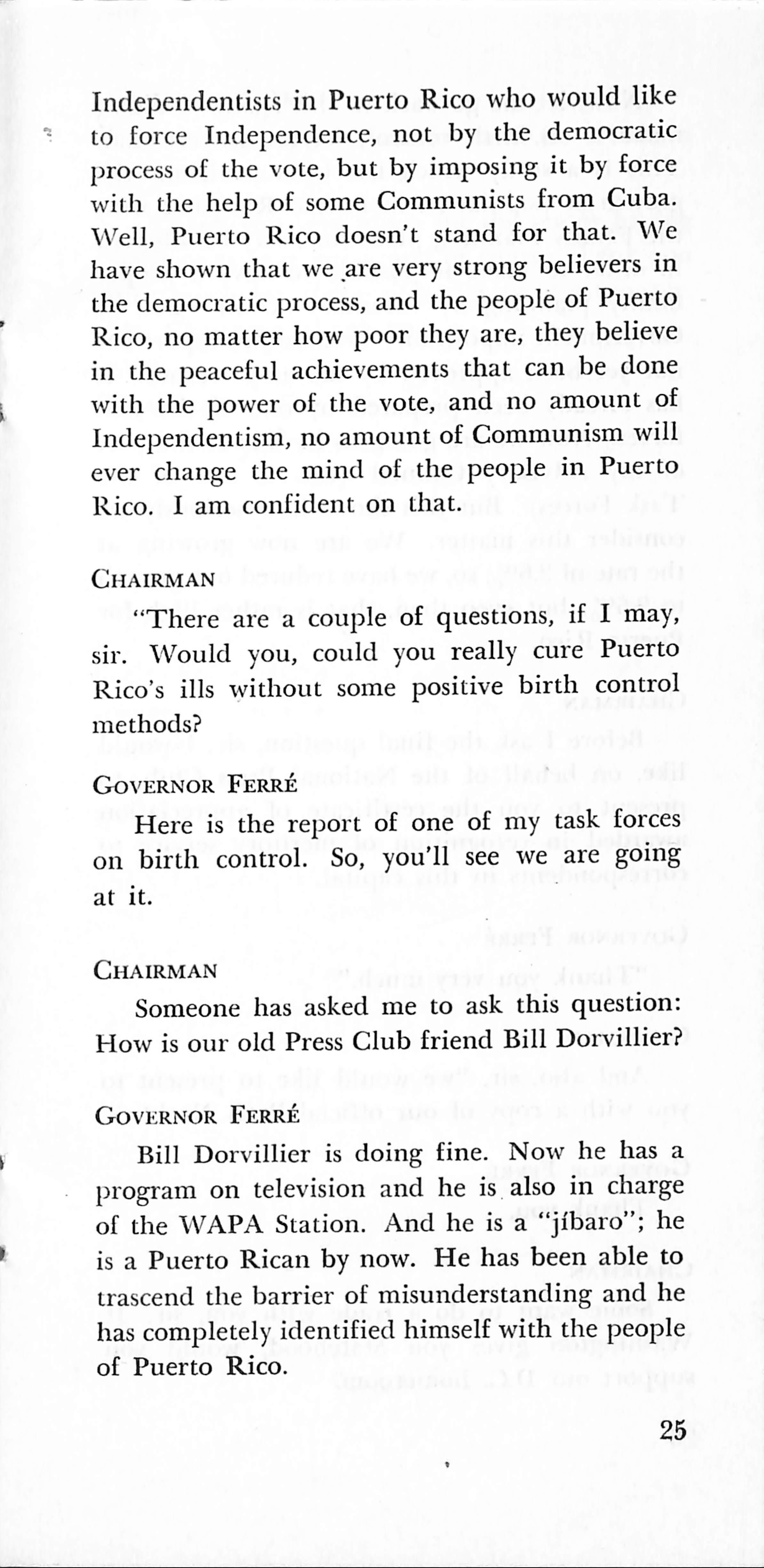 Independentists in Puerto Rico who would like to force Independence, not by the democratic process of the vote, but by imposing it by force with the help of some Communists from Cuba. Well, Puerto Rico doesn't stand for that. We have shown that we are very strong believers in the democratic process, and the people of Puerto Rico, no matter how poor they are, they believe in the peaceful achievements that can be done with the power of the vote, and no amount of Independentism, no amount of Communism will ever change the mind of the people in Puerto Rico. I am confident on that.

CHAIRMAN

"There are a couple of questions, if I may, sir. Would you, could you really cure Puerto Rico's ills without some positive birth control methods?

GOVERNOR FERRÉ

Here is the report of one of my task forces on birth control. So, you'll see we are going at it.

CHAIRMAN

Someone has asked me to ask this question: How is our old Press Club friend Bill Dorvillier?

GOVERNOR FERRÉ

Bill Dorvillier is doing fine. Now he has a program on television and he is also in charge of the WAPA Station. And he is a "jíbaro"; he is a Puerto Rican by now. He has been able to trascend the barrier of misunderstanding and he has completely identified himself with the people of Puerto Rico.

25